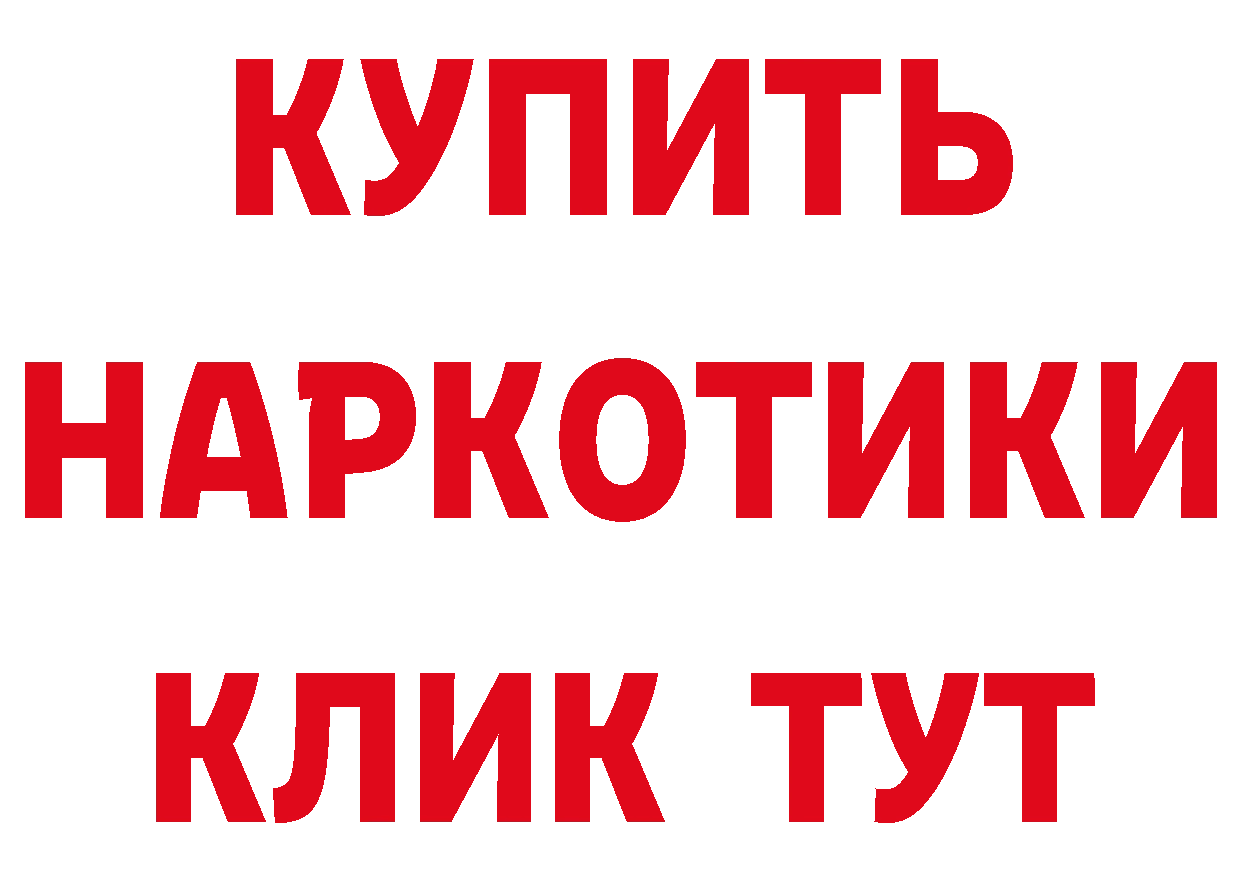 КУПИТЬ НАРКОТИКИ КЛИК ТУТ